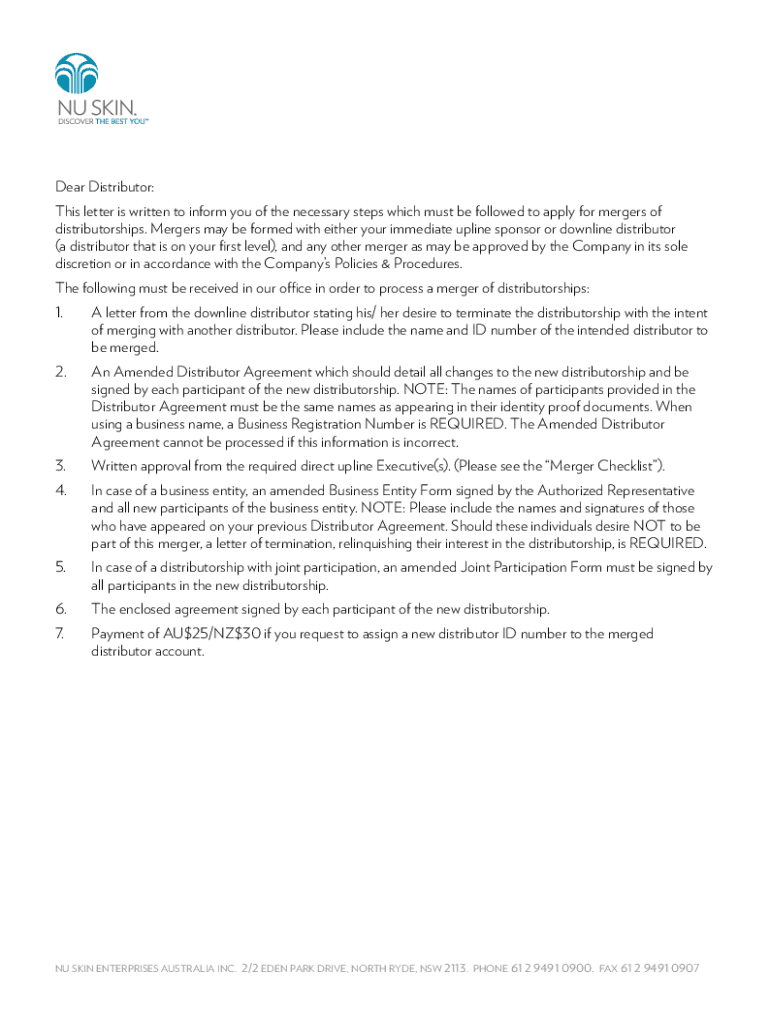 NU SKIN.
DISCOVER THE BEST YOU™

Dear Distributor:

This letter is written to inform you of the necessary steps which must be followed to apply for mergers of distributorships. Mergers may be formed with either your immediate upline sponsor or downline distributor (a distributor that is on your first level), and any other merger as may be approved by the Company in its sole discretion or in accordance with the Company's Policies & Procedures.

The following must be received in our office in order to process a merger of distributorships:

1. A letter from the downline distributor stating his/ her desire to terminate the distributorship with the intent of merging with another distributor. Please include the name and ID number of the intended distributor to be merged.

2. An Amended Distributor Agreement which should detail all changes to the new distributorship and be signed by each participant of the new distributorship. NOTE: The names of participants provided in the Distributor Agreement must be the same names as appearing in their identity proof documents. When using a business name, a Business Registration Number is REQUIRED. The Amended Distributor Agreement cannot be processed if this information is incorrect.

3. Written approval from the required direct upline Executive(s). (Please see the "Merger Checklist").

4. In case of a business entity, an amended Business Entity Form signed by the Authorized Representative and all new participants of the business entity. NOTE: Please include the names and signatures of those who have appeared on your previous Distributor Agreement. Should these individuals desire NOT to be part of this merger, a letter of termination, relinquishing their interest in the distributorship, is REQUIRED.

5. In case of a distributorship with joint participation, an amended Joint Participation Form must be signed by all participants in the new distributorship.

6. The enclosed agreement signed by each participant of the new distributorship.

7. Payment of AU$25/NZ$30 if you request to assign a new distributor ID number to the merged distributor account.

NU SKIN ENTERPRISES AUSTRALIA INC. 2/2 EDEN PARK DRIVE, NORTH RYDE, NSW 2113. PHONE 61 2 9491 0900. FAX 61 2 9491 0907